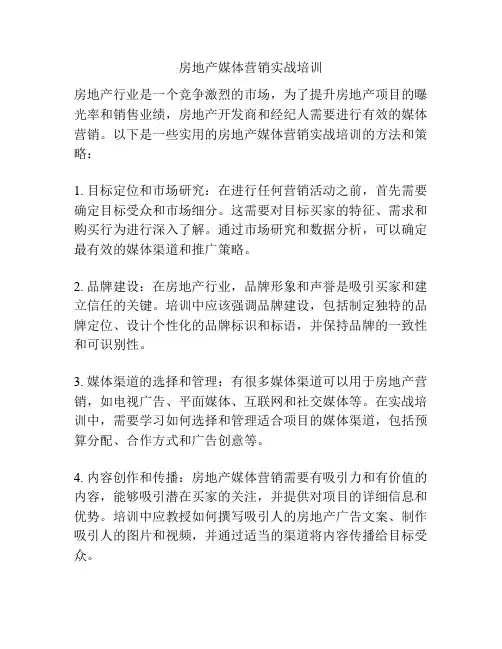 房地产媒体营销实战培训

房地产行业是一个竞争激烈的市场，为了提升房地产项目的曝光率和销售业绩，房地产开发商和经纪人需要进行有效的媒体营销。以下是一些实用的房地产媒体营销实战培训的方法和策略：

1. 目标定位和市场研究：在进行任何营销活动之前，首先需要确定目标受众和市场细分。这需要对目标买家的特征、需求和购买行为进行深入了解。通过市场研究和数据分析，可以确定最有效的媒体渠道和推广策略。

2. 品牌建设：在房地产行业，品牌形象和声誉是吸引买家和建立信任的关键。培训中应该强调品牌建设，包括制定独特的品牌定位、设计个性化的品牌标识和标语，并保持品牌的一致性和可识别性。

3. 媒体渠道的选择和管理：有很多媒体渠道可以用于房地产营销，如电视广告、平面媒体、互联网和社交媒体等。在实战培训中，需要学习如何选择和管理适合项目的媒体渠道，包括预算分配、合作方式和广告创意等。

4. 内容创作和传播：房地产媒体营销需要有吸引力和有价值的内容，能够吸引潜在买家的关注，并提供对项目的详细信息和优势。培训中应教授如何撰写吸引人的房地产广告文案、制作吸引人的图片和视频，并通过适当的渠道将内容传播给目标受众。